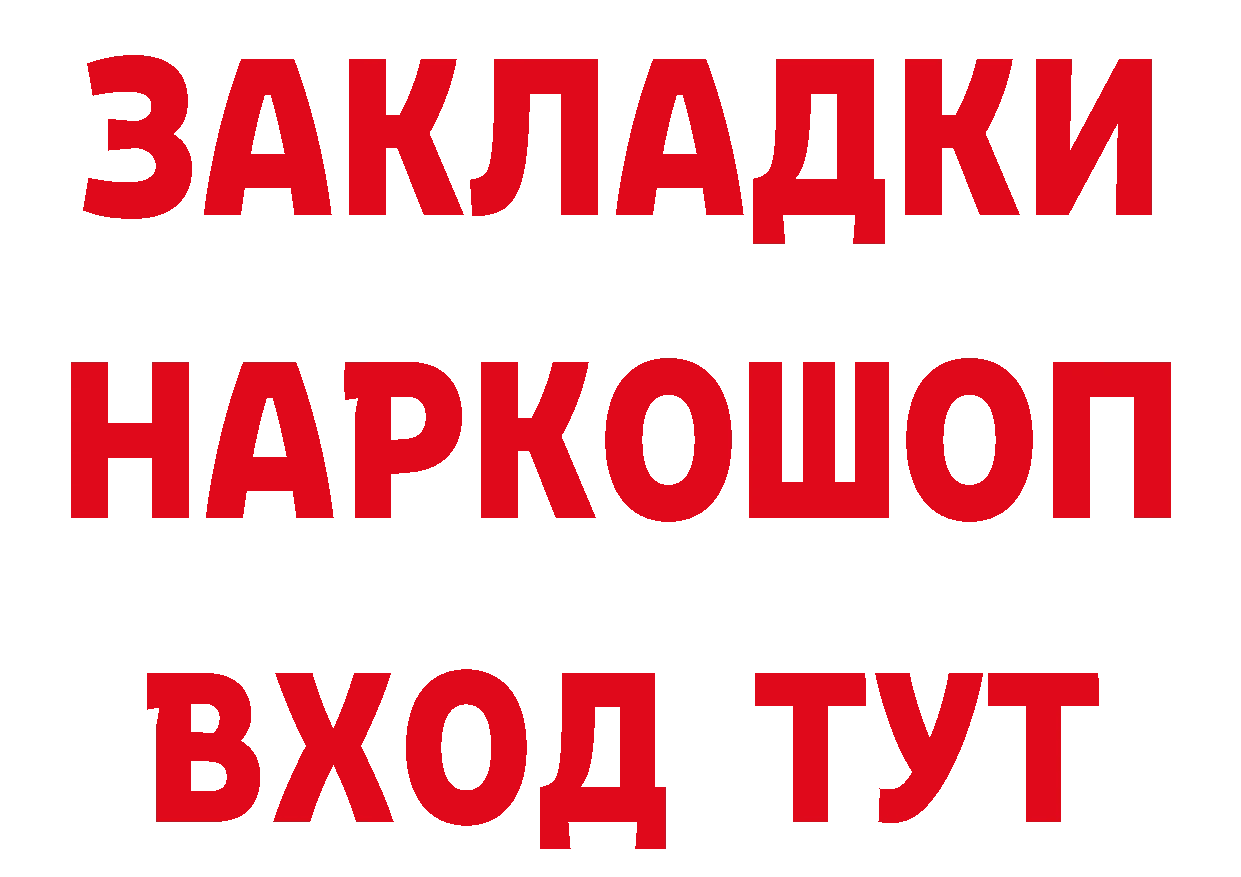 ЗАКЛАДКИ
НАРКОШОП
ВХОД ТУТ